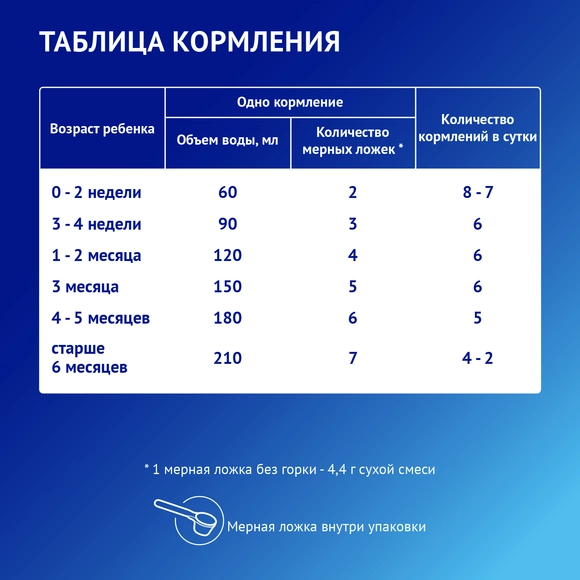 ТАБЛИЦА КОРМЛЕНИЯ

| Возраст ребенка | Одно кормление: Объем воды, мл | Одно кормление: Количество мерных ложек * | Количество кормлений в сутки |
|---|---|---|---|
| 0 - 2 недели | 60 | 2 | 8 - 7 |
| 3 - 4 недели | 90 | 3 | 6 |
| 1 - 2 месяца | 120 | 4 | 6 |
| 3 месяца | 150 | 5 | 6 |
| 4 - 5 месяцев | 180 | 6 | 5 |
| старше 6 месяцев | 210 | 7 | 4 - 2 |

* 1 мерная ложка без горки - 4,4 г сухой смеси

Мерная ложка внутри упаковки